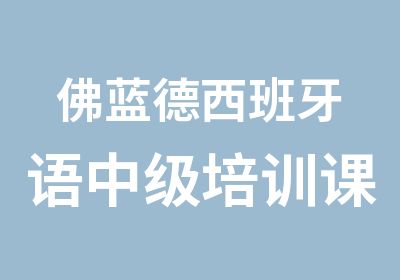 佛蓝德西班牙
语中级培训课